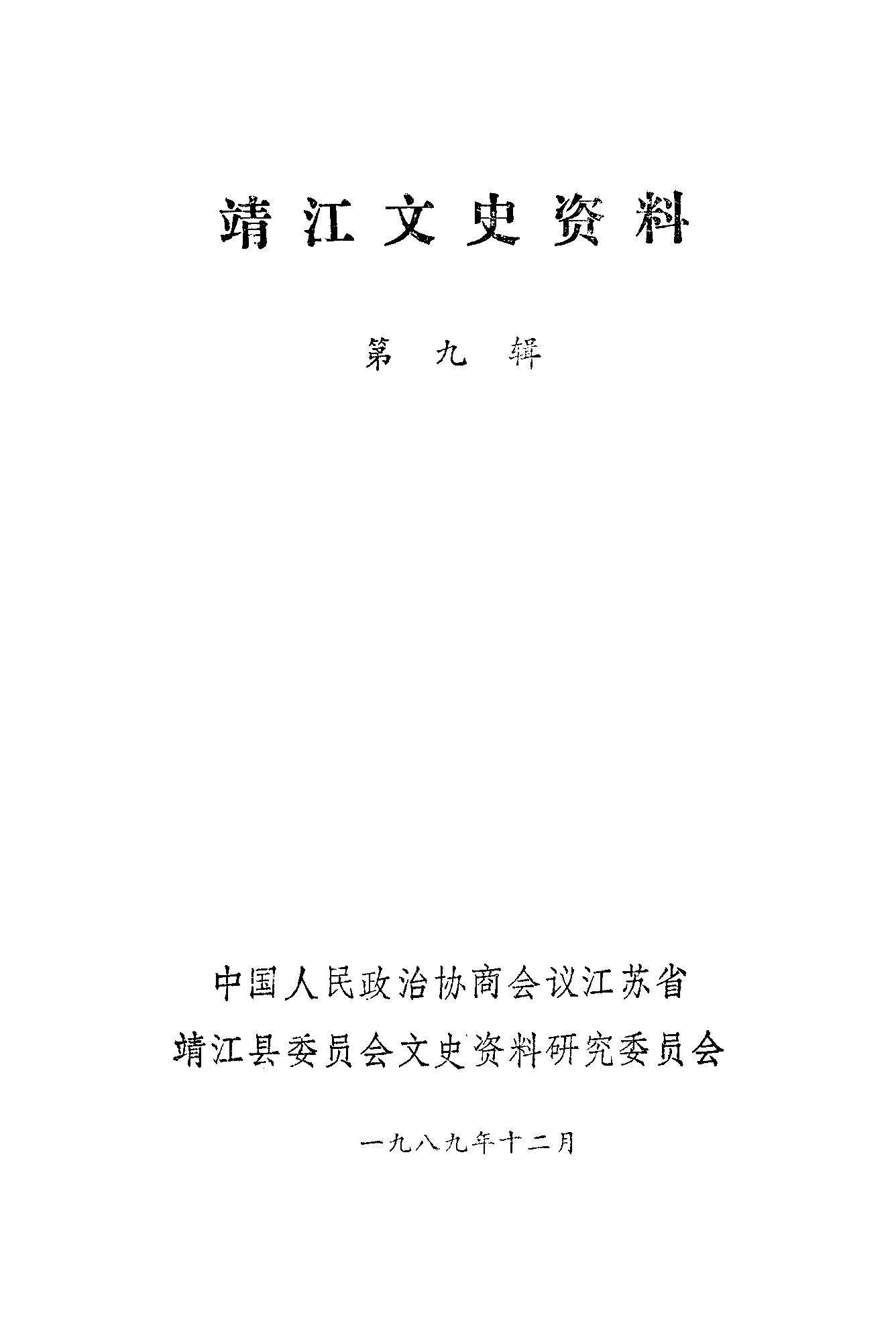 靖江文史资料

第九辑

中国人民政治协商会议江苏省

靖江县委员会文史资料研究委员会

一九八九年十二月